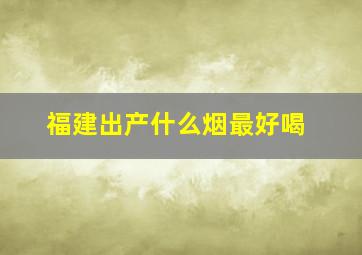 福建出产什么烟最好喝